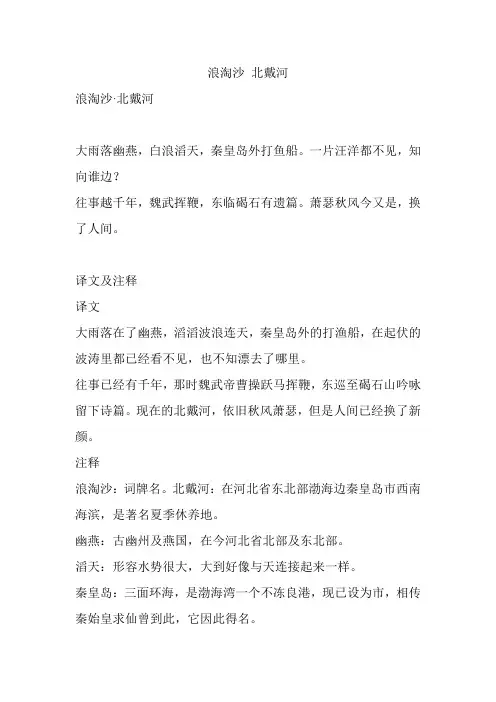 浪淘沙 北戴河

浪淘沙·北戴河

大雨落幽燕，白浪滔天，秦皇岛外打鱼船。一片汪洋都不见，知向谁边？
往事越千年，魏武挥鞭，东临碣石有遗篇。萧瑟秋风今又是，换了人间。

译文及注释
译文
大雨落在了幽燕，滔滔波浪连天，秦皇岛外的打渔船，在起伏的波涛里都已经看不见，也不知漂去了哪里。
往事已经有千年，那时魏武帝曹操跃马挥鞭，东巡至碣石山吟咏留下诗篇。现在的北戴河，依旧秋风萧瑟，但是人间已经换了新颜。
注释
浪淘沙：词牌名。北戴河：在河北省东北部渤海边秦皇岛市西南海滨，是著名夏季休养地。
幽燕：古幽州及燕国，在今河北省北部及东北部。
滔天：形容水势很大，大到好像与天连接起来一样。
秦皇岛：三面环海，是渤海湾一个不冻良港，现已设为市，相传秦始皇求仙曾到此，它因此得名。